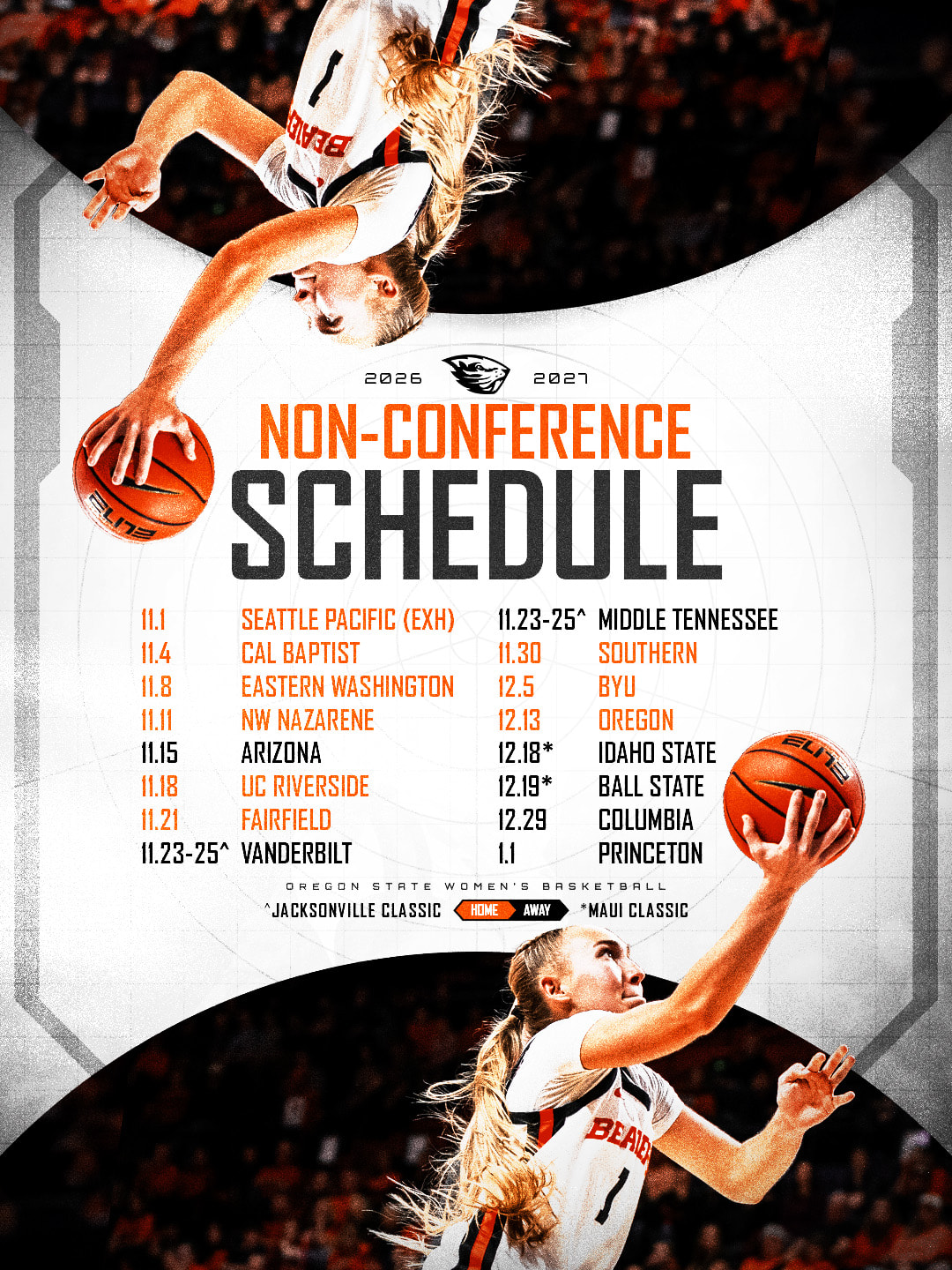 2026 2027

NON-CONFERENCE

SCHEDULE

11.1 SEATTLE PACIFIC (EXH)
11.4 CAL BAPTIST
11.8 EASTERN WASHINGTON
11.11 NW NAZARENE
11.15 ARIZONA
11.18 UC RIVERSIDE
11.21 FAIRFIELD
11.23-25^ VANDERBILT

11.23-25^ MIDDLE TENNESSEE
11.30 SOUTHERN
12.5 BYU
12.13 OREGON
12.18* IDAHO STATE
12.19* BALL STATE
12.29 COLUMBIA
1.1 PRINCETON

OREGON STATE WOMEN'S BASKETBALL

^JACKSONVILLE CLASSIC HOME AWAY *MAUI CLASSIC